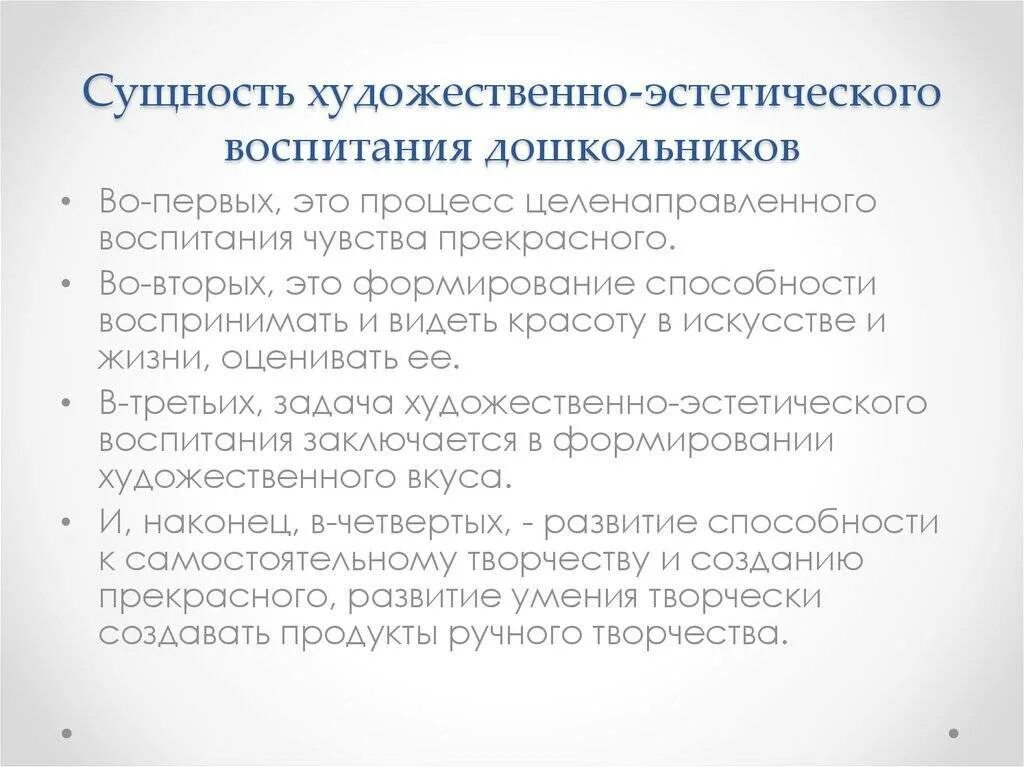 Сущность художественно-эстетического воспитания дошкольников

• Во-первых, это процесс целенаправленного воспитания чувства прекрасного.
• Во-вторых, это формирование способности воспринимать и видеть красоту в искусстве и жизни, оценивать ее.
• В-третьих, задача художественно-эстетического воспитания заключается в формировании художественного вкуса.
• И, наконец, в-четвертых, - развитие способности к самостоятельному творчеству и созданию прекрасного, развитие умения творчески создавать продукты ручного творчества.